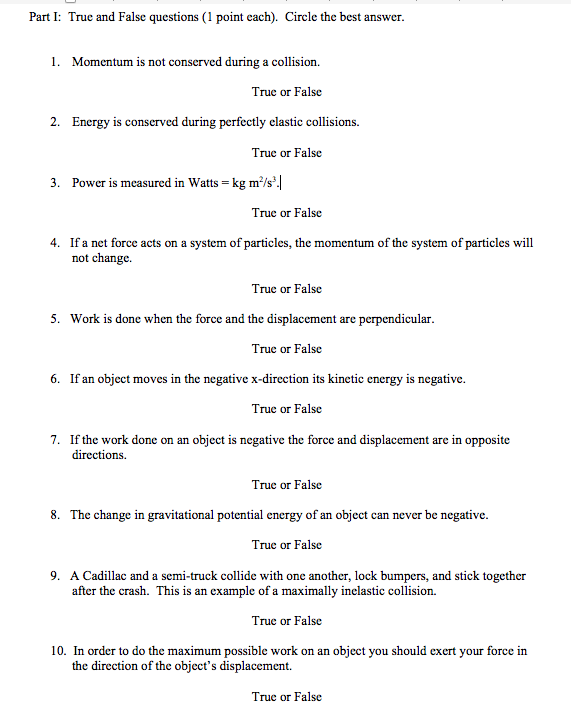 Part I: True and False questions (1 point each). Circle the best answer.

1. Momentum is not conserved during a collision.

True or False

2. Energy is conserved during perfectly elastic collisions.

True or False

3. Power is measured in Watts = kg $m^2/s^3$.

True or False

4. If a net force acts on a system of particles, the momentum of the system of particles will not change.

True or False

5. Work is done when the force and the displacement are perpendicular.

True or False

6. If an object moves in the negative x-direction its kinetic energy is negative.

True or False

7. If the work done on an object is negative the force and displacement are in opposite directions.

True or False

8. The change in gravitational potential energy of an object can never be negative.

True or False

9. A Cadillac and a semi-truck collide with one another, lock bumpers, and stick together after the crash. This is an example of a maximally inelastic collision.

True or False

10. In order to do the maximum possible work on an object you should exert your force in the direction of the object's displacement.

True or False